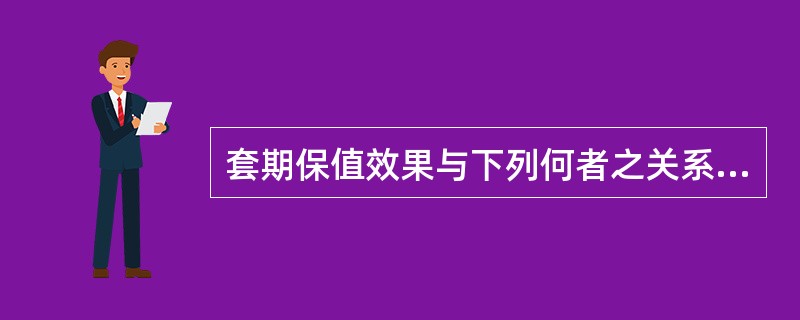 套期保值效果与下列何者之关系...